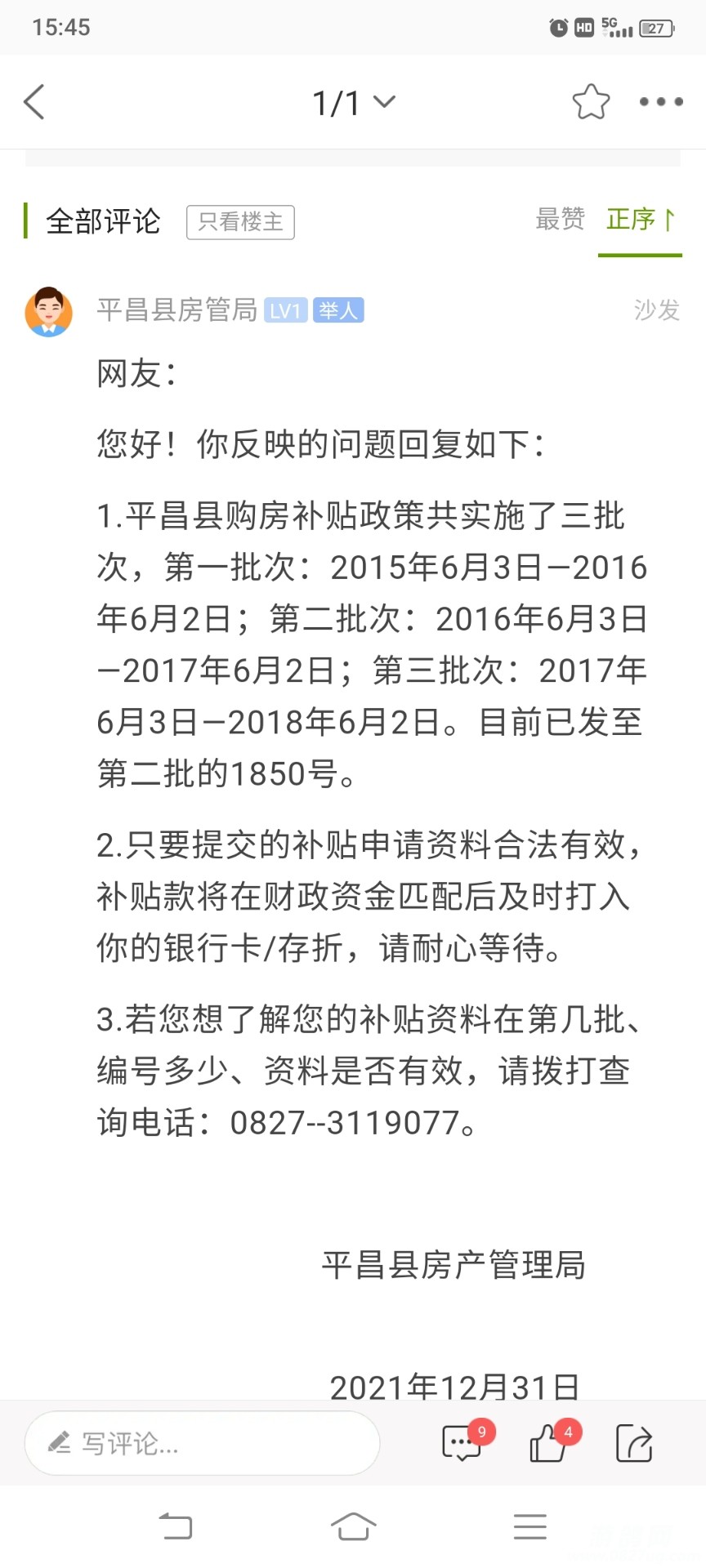 15:45 HD 5G 27

1/1

全部评论 只看楼主 最赞 正序↑

平昌县房管局 LV1 举人 沙发

网友：

您好！你反映的问题回复如下：

1.平昌县购房补贴政策共实施了三批次，第一批次：2015年6月3日—2016年6月2日；第二批次：2016年6月3日—2017年6月2日；第三批次：2017年6月3日—2018年6月2日。目前已发至第二批的1850号。

2.只要提交的补贴申请资料合法有效，补贴款将在财政资金匹配后及时打入你的银行卡/存折，请耐心等待。

3.若您想了解您的补贴资料在第几批、编号多少、资料是否有效，请拨打查询电话：0827--3119077。

平昌县房产管理局

2021年12月31日

写评论... 9 4